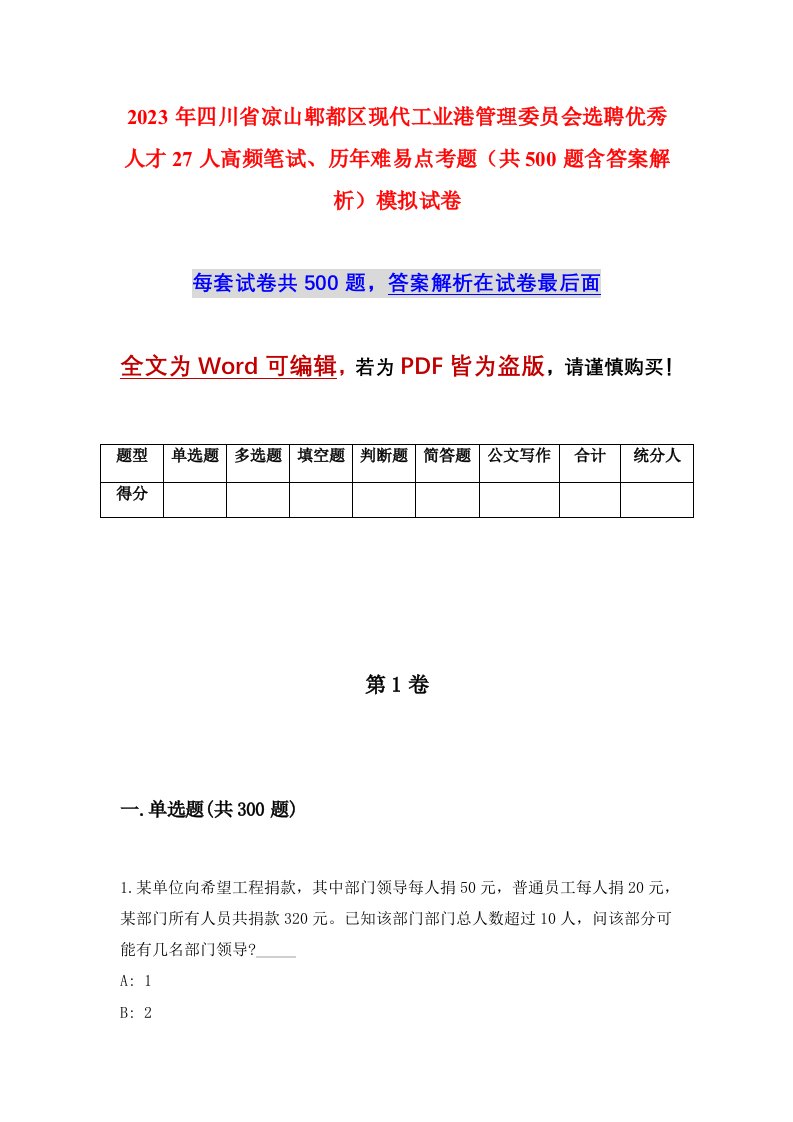 2023年四川省凉山郫都区现代工业港管理委员会选聘优秀人才27人高频笔试、历年难易点考题（共500题含答案解析）模拟试卷

每套试卷共500题，答案解析在试卷最后面

全文为Word可编辑，若为PDF皆为盗版，请谨慎购买！

| 题型 | 单选题 | 多选题 | 填空题 | 判断题 | 简答题 | 公文写作 | 合计 | 统分人 |
|---|---|---|---|---|---|---|---|---|
| 得分 | | | | | | | | |

第1卷

一.单选题(共300题)

1.某单位向希望工程捐款，其中部门领导每人捐50元，普通员工每人捐20元，某部门所有人员共捐款320元。已知该部门部门总人数超过10人，问该部分可能有几名部门领导?_____

A: 1

B: 2